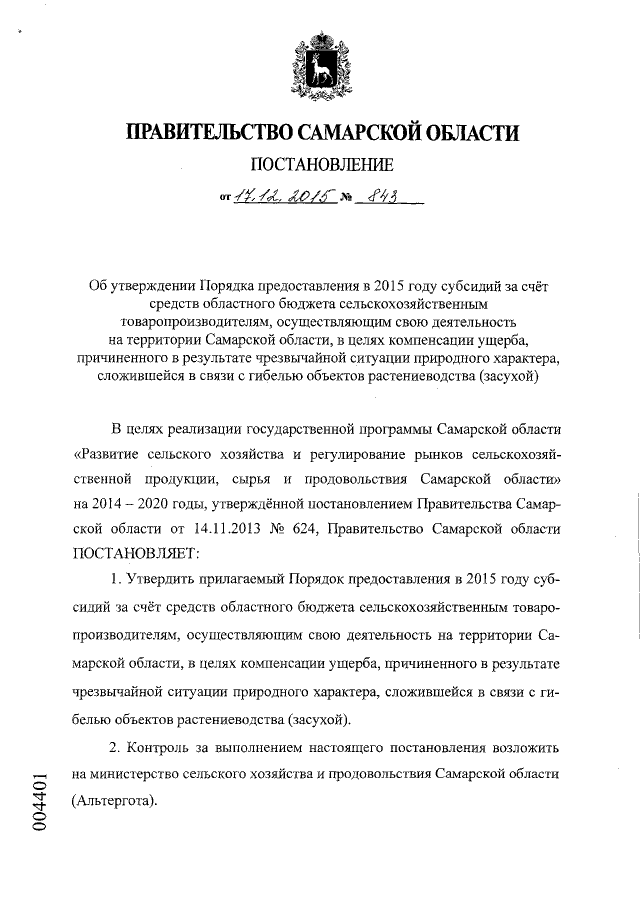 ПРАВИТЕЛЬСТВО САМАРСКОЙ ОБЛАСТИ

ПОСТАНОВЛЕНИЕ

от 17.12.2015 № 843

Об утверждении Порядка предоставления в 2015 году субсидий за счёт средств областного бюджета сельскохозяйственным товаропроизводителям, осуществляющим свою деятельность на территории Самарской области, в целях компенсации ущерба, причиненного в результате чрезвычайной ситуации природного характера, сложившейся в связи с гибелью объектов растениеводства (засухой)

В целях реализации государственной программы Самарской области «Развитие сельского хозяйства и регулирование рынков сельскохозяйственной продукции, сырья и продовольствия Самарской области» на 2014 – 2020 годы, утверждённой постановлением Правительства Самарской области от 14.11.2013 № 624, Правительство Самарской области ПОСТАНОВЛЯЕТ:

1. Утвердить прилагаемый Порядок предоставления в 2015 году субсидий за счёт средств областного бюджета сельскохозяйственным товаропроизводителям, осуществляющим свою деятельность на территории Самарской области, в целях компенсации ущерба, причиненного в результате чрезвычайной ситуации природного характера, сложившейся в связи с гибелью объектов растениеводства (засухой).

2. Контроль за выполнением настоящего постановления возложить на министерство сельского хозяйства и продовольствия Самарской области (Альтергота).

004401